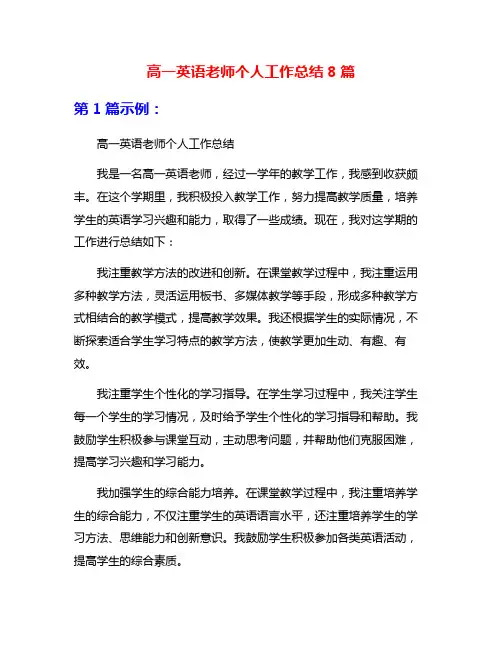 高一英语老师个人工作总结 8 篇

第 1 篇示例：

高一英语老师个人工作总结

我是一名高一英语老师，经过一学年的教学工作，我感到收获颇丰。在这个学期里，我积极投入教学工作，努力提高教学质量，培养学生的英语学习兴趣和能力，取得了一些成绩。现在，我对这学期的工作进行总结如下：

我注重教学方法的改进和创新。在课堂教学过程中，我注重运用多种教学方法，灵活运用板书、多媒体教学等手段，形成多种教学方式相结合的教学模式，提高教学效果。我还根据学生的实际情况，不断探索适合学生学习特点的教学方法，使教学更加生动、有趣、有效。

我注重学生个性化的学习指导。在学生学习过程中，我关注学生每一个学生的学习情况，及时给予学生个性化的学习指导和帮助。我鼓励学生积极参与课堂互动，主动思考问题，并帮助他们克服困难，提高学习兴趣和学习能力。

我加强学生的综合能力培养。在课堂教学过程中，我注重培养学生的综合能力，不仅注重学生的英语语言水平，还注重培养学生的学习方法、思维能力和创新意识。我鼓励学生积极参加各类英语活动，提高学生的综合素质。